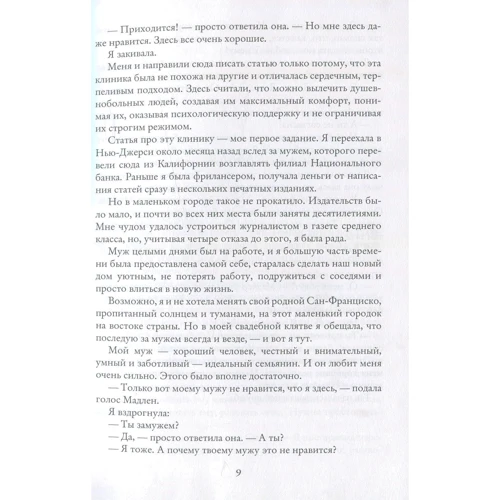 — Приходится! — просто ответила она. — Но мне здесь даже нравится. Здесь все очень хорошие.

Я закивала.

Меня и направили сюда писать статью только потому, что эта клиника была не похожа на другие и отличалась сердечным, терпеливым подходом. Здесь считали, что можно вылечить душевнобольных людей, создавая им максимальный комфорт, понимая их, оказывая психологическую поддержку и не ограничивая их строгим режимом.

Статья про эту клинику — мое первое задание. Я переехала в Нью-Джерси около месяца назад вслед за мужем, которого перевели сюда из Калифорнии возглавлять филиал Национального банка. Раньше я была фрилансером, получала деньги от написания статей сразу в нескольких печатных изданиях.

Но в маленьком городе такое не прокатило. Издательств было мало, и почти во всех них места были заняты десятилетиями. Мне чудом удалось устроиться журналистом в газете среднего класса, но, учитывая четыре отказа до этого, я была рада.

Муж целыми днями был на работе, и я большую часть времени была предоставлена самой себе, старалась сделать наш новый дом уютным, не потерять работу, подружиться с соседями и просто влиться в новую жизнь.

Возможно, я и не хотела менять свой родной Сан-Франциско, пропитанный солнцем и туманами, на этот маленький городок на востоке страны. Но в моей свадебной клятве я обещала, что последую за мужем всегда и везде, — и вот я тут.

Мой муж — хороший человек, честный и внимательный, умный и заботливый — идеальный семьянин. И он любит меня очень сильно. Этого было вполне достаточно.

— Только вот моему мужу не нравится, что я здесь, — подала голос Мадлен.

Я вздрогнула:

— Ты замужем?

— Да, — просто ответила она. — А ты?

— Я тоже. А почему твоему мужу это не нравится?

9